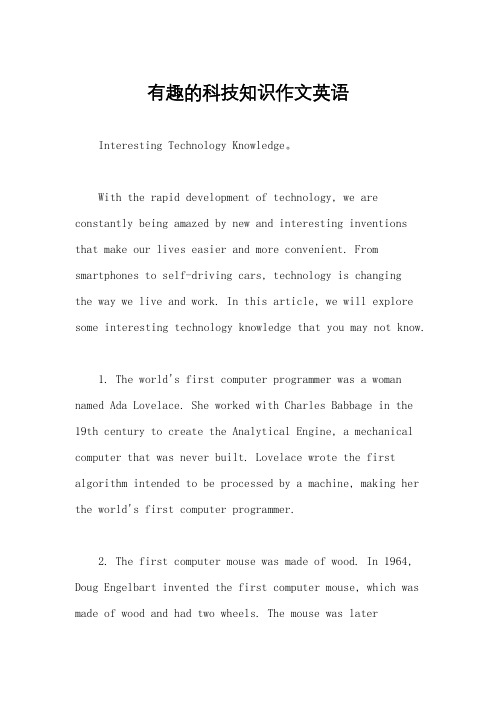 有趣的科技知识作文英语

Interesting Technology Knowledge。

With the rapid development of technology, we are constantly being amazed by new and interesting inventions that make our lives easier and more convenient. From smartphones to self-driving cars, technology is changing the way we live and work. In this article, we will explore some interesting technology knowledge that you may not know.

1. The world's first computer programmer was a woman named Ada Lovelace. She worked with Charles Babbage in the 19th century to create the Analytical Engine, a mechanical computer that was never built. Lovelace wrote the first algorithm intended to be processed by a machine, making her the world's first computer programmer.

2. The first computer mouse was made of wood. In 1964, Doug Engelbart invented the first computer mouse, which was made of wood and had two wheels. The mouse was later